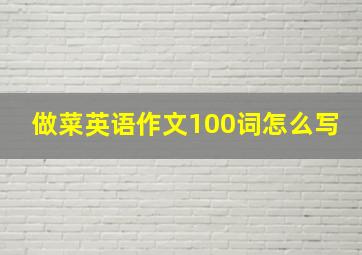 做菜英语作文100词怎么写